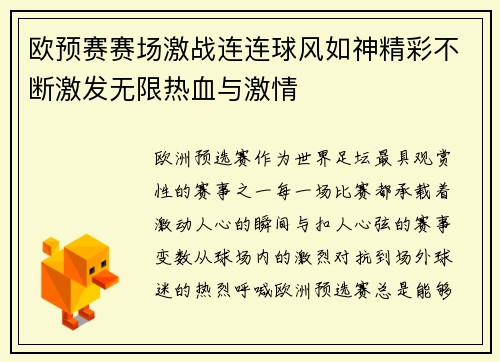 欧预赛赛场激战连连球风如神精彩不断激发无限热血与激情

欧洲预选赛作为世界足坛最具观赏性的赛事之一每一场比赛都承载着激动人心的瞬间与扣人心弦的赛事变数从球场内的激烈对抗到场外球迷的热烈呼喊欧洲预选赛总是能够